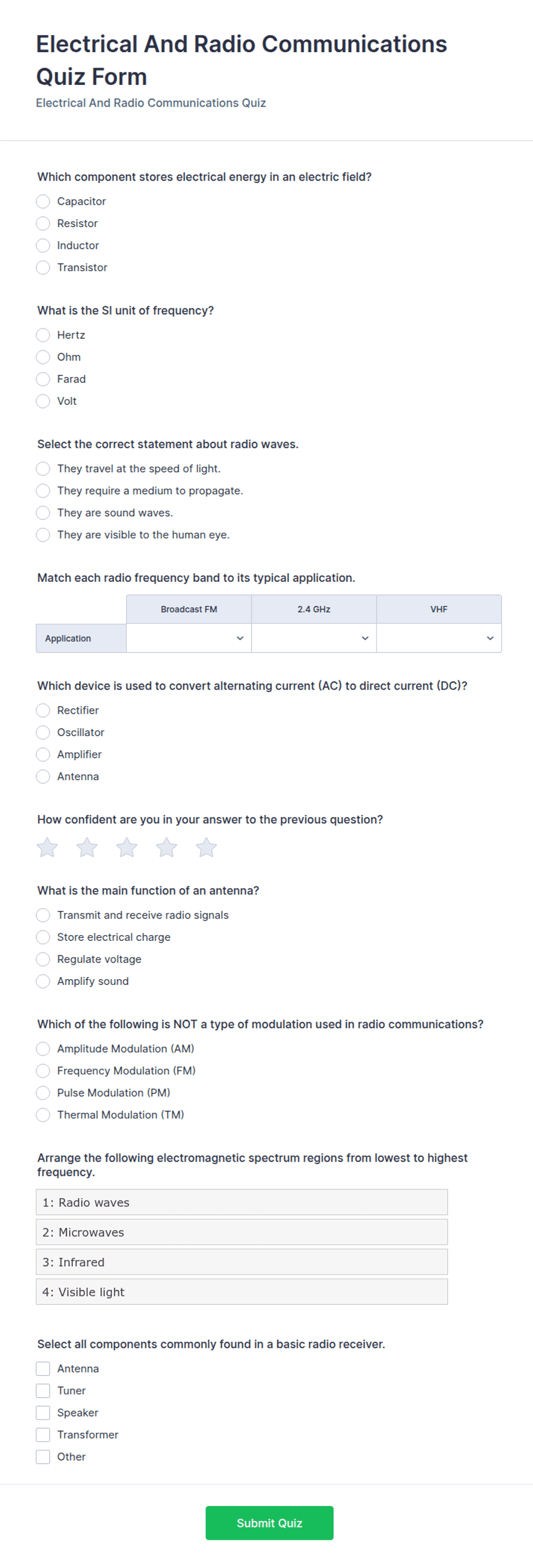 Electrical And Radio Communications Quiz Form

Electrical And Radio Communications Quiz

Which component stores electrical energy in an electric field?

Capacitor
Resistor
Inductor
Transistor

What is the SI unit of frequency?

Hertz
Ohm
Farad
Volt

Select the correct statement about radio waves.

They travel at the speed of light.
They require a medium to propagate.
They are sound waves.
They are visible to the human eye.

Match each radio frequency band to its typical application.

| | Broadcast FM | 2.4 GHz | VHF |
|---|---|---|---|
| Application | | | |

Which device is used to convert alternating current (AC) to direct current (DC)?

Rectifier
Oscillator
Amplifier
Antenna

How confident are you in your answer to the previous question?

What is the main function of an antenna?

Transmit and receive radio signals
Store electrical charge
Regulate voltage
Amplify sound

Which of the following is NOT a type of modulation used in radio communications?

Amplitude Modulation (AM)
Frequency Modulation (FM)
Pulse Modulation (PM)
Thermal Modulation (TM)

Arrange the following electromagnetic spectrum regions from lowest to highest frequency.

1: Radio waves
2: Microwaves
3: Infrared
4: Visible light

Select all components commonly found in a basic radio receiver.

Antenna
Tuner
Speaker
Transformer
Other

Submit Quiz